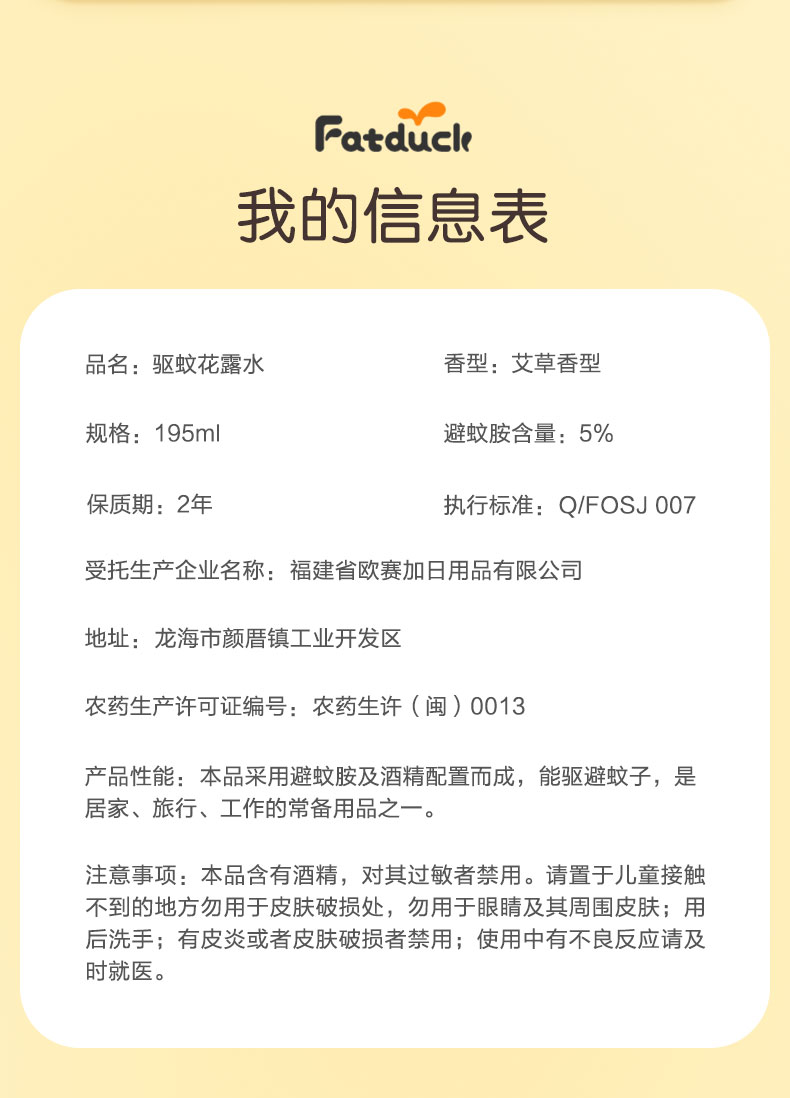 Fatduck

我的信息表

品名：驱蚊花露水 香型：艾草香型

规格：195ml 避蚊胺含量：5%

保质期：2年 执行标准：Q/FOSJ 007

受托生产企业名称：福建省欧赛加日用品有限公司

地址：龙海市颜厝镇工业开发区

农药生产许可证编号：农药生许（闽）0013

产品性能：本品采用避蚊胺及酒精配置而成，能驱避蚊子，是居家、旅行、工作的常备用品之一。

注意事项：本品含有酒精，对其过敏者禁用。请置于儿童接触不到的地方勿用于皮肤破损处，勿用于眼睛及其周围皮肤；用后洗手；有皮炎或者皮肤破损者禁用；使用中有不良反应请及时就医。